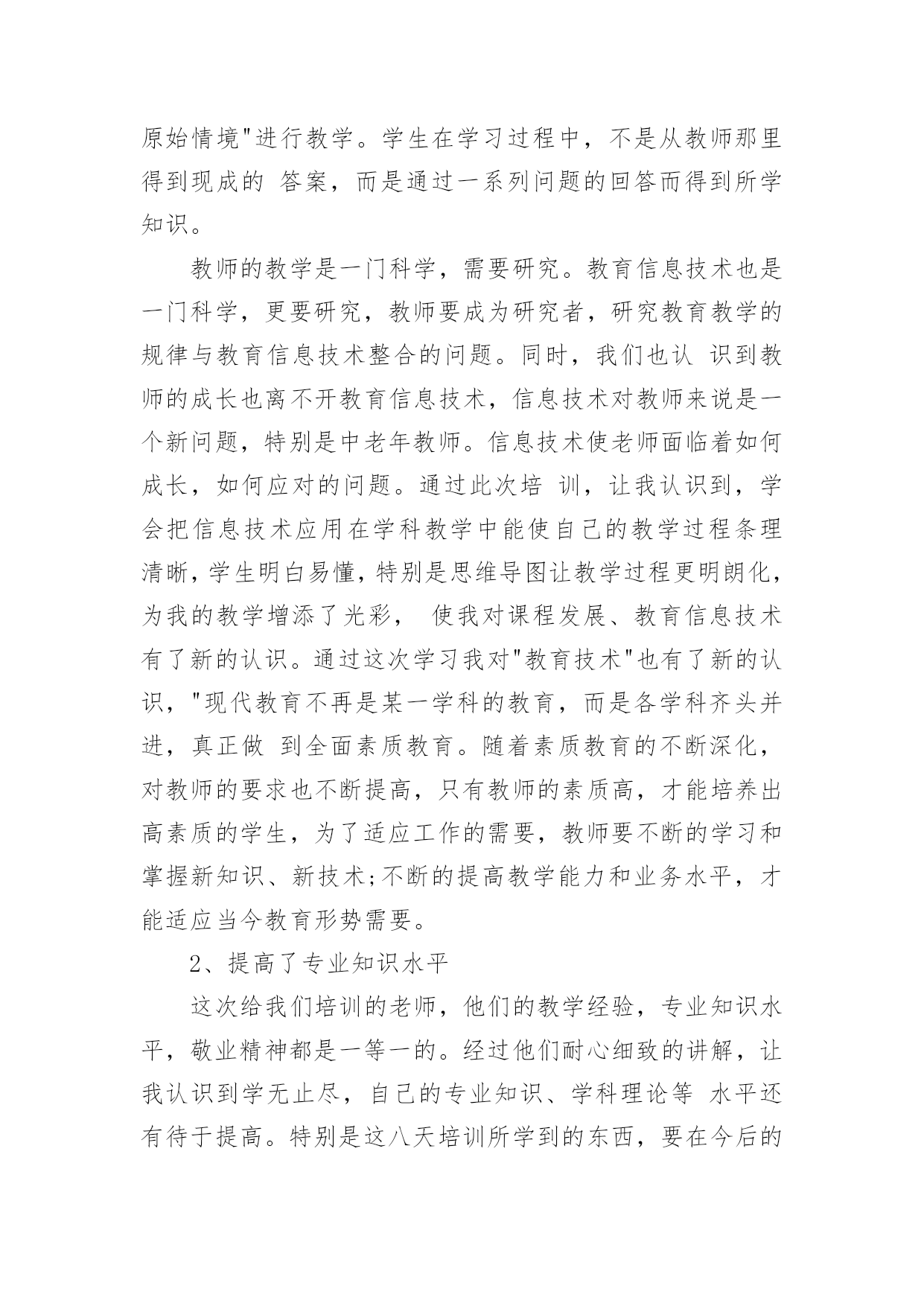 原始情境"进行教学。学生在学习过程中，不是从教师那里得到现成的 答案，而是通过一系列问题的回答而得到所学知识。

教师的教学是一门科学，需要研究。教育信息技术也是一门科学，更要研究，教师要成为研究者，研究教育教学的规律与教育信息技术整合的问题。同时，我们也认 识到教师的成长也离不开教育信息技术，信息技术对教师来说是一个新问题，特别是中老年教师。信息技术使老师面临着如何成长，如何应对的问题。通过此次培 训，让我认识到，学会把信息技术应用在学科教学中能使自己的教学过程条理清晰，学生明白易懂，特别是思维导图让教学过程更明朗化，为我的教学增添了光彩， 使我对课程发展、教育信息技术有了新的认识。通过这次学习我对"教育技术"也有了新的认识，"现代教育不再是某一学科的教育，而是各学科齐头并进，真正做 到全面素质教育。随着素质教育的不断深化，对教师的要求也不断提高，只有教师的素质高，才能培养出高素质的学生，为了适应工作的需要，教师要不断的学习和掌握新知识、新技术;不断的提高教学能力和业务水平，才能适应当今教育形势需要。

2、提高了专业知识水平

这次给我们培训的老师，他们的教学经验，专业知识水平，敬业精神都是一等一的。经过他们耐心细致的讲解，让我认识到学无止尽，自己的专业知识、学科理论等 水平还有待于提高。特别是这八天培训所学到的东西，要在今后的